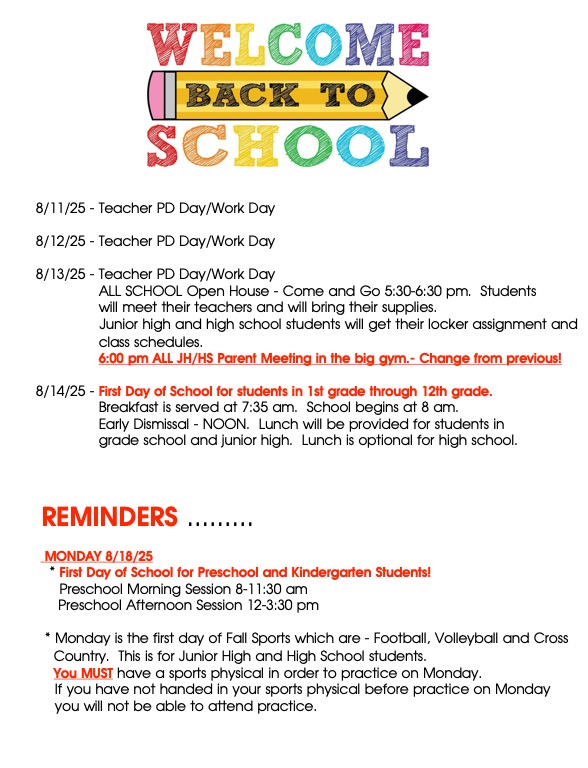 WELCOME
BACK TO
SCHOOL

8/11/25 - Teacher PD Day/Work Day

8/12/25 - Teacher PD Day/Work Day

8/13/25 - Teacher PD Day/Work Day
ALL SCHOOL Open House - Come and Go 5:30-6:30 pm. Students will meet their teachers and will bring their supplies.
Junior high and high school students will get their locker assignment and class schedules.
6:00 pm ALL JH/HS Parent Meeting in the big gym.- Change from previous!

8/14/25 - First Day of School for students in 1st grade through 12th grade.
Breakfast is served at 7:35 am. School begins at 8 am.
Early Dismissal - NOON. Lunch will be provided for students in grade school and junior high. Lunch is optional for high school.

REMINDERS .........

MONDAY 8/18/25
* First Day of School for Preschool and Kindergarten Students!
Preschool Morning Session 8-11:30 am
Preschool Afternoon Session 12-3:30 pm

* Monday is the first day of Fall Sports which are - Football, Volleyball and Cross Country. This is for Junior High and High School students.
You MUST have a sports physical in order to practice on Monday.
If you have not handed in your sports physical before practice on Monday you will not be able to attend practice.